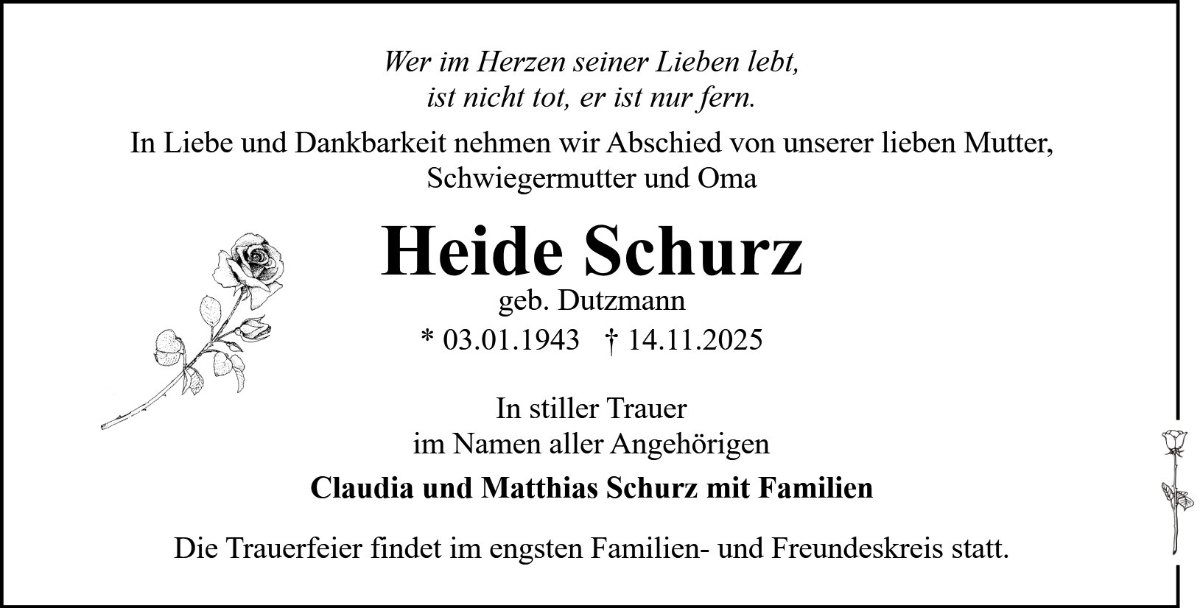 Wer im Herzen seiner Lieben lebt,
ist nicht tot, er ist nur fern.

In Liebe und Dankbarkeit nehmen wir Abschied von unserer lieben Mutter, Schwiegermutter und Oma

Heide Schurz

geb. Dutzmann

* 03.01.1943 † 14.11.2025

In stiller Trauer
im Namen aller Angehörigen

Claudia und Matthias Schurz mit Familien

Die Trauerfeier findet im engsten Familien- und Freundeskreis statt.